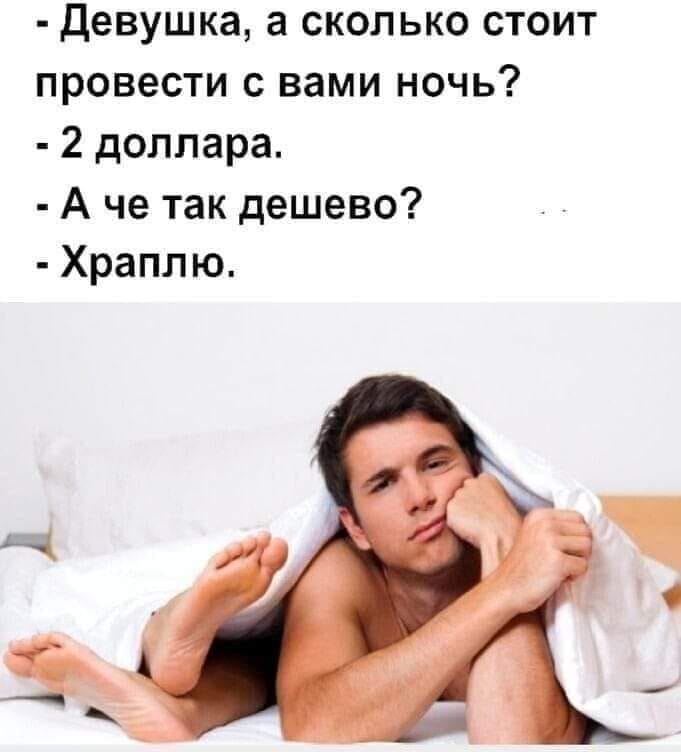 - Девушка, а сколько стоит провести с вами ночь?
- 2 доллара.
- А че так дешево?
- Храплю.